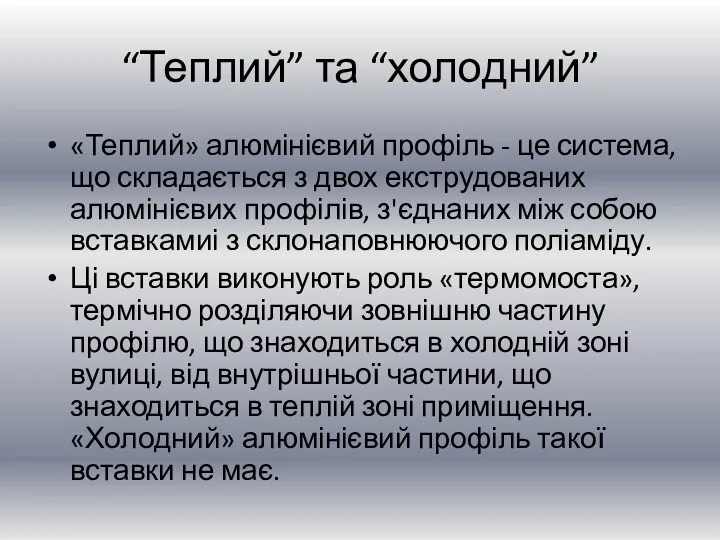 “Теплий” та “холодний”

• «Теплий» алюмінієвий профіль - це система, що складається з двох екструдованих алюмінієвих профілів, з'єднаних між собою вставкамиі з склонаповнюючого поліаміду.

• Ці вставки виконують роль «термомоста», термічно розділяючи зовнішню частину профілю, що знаходиться в холодній зоні вулиці, від внутрішньої частини, що знаходиться в теплій зоні приміщення. «Холодний» алюмінієвий профіль такої вставки не має.